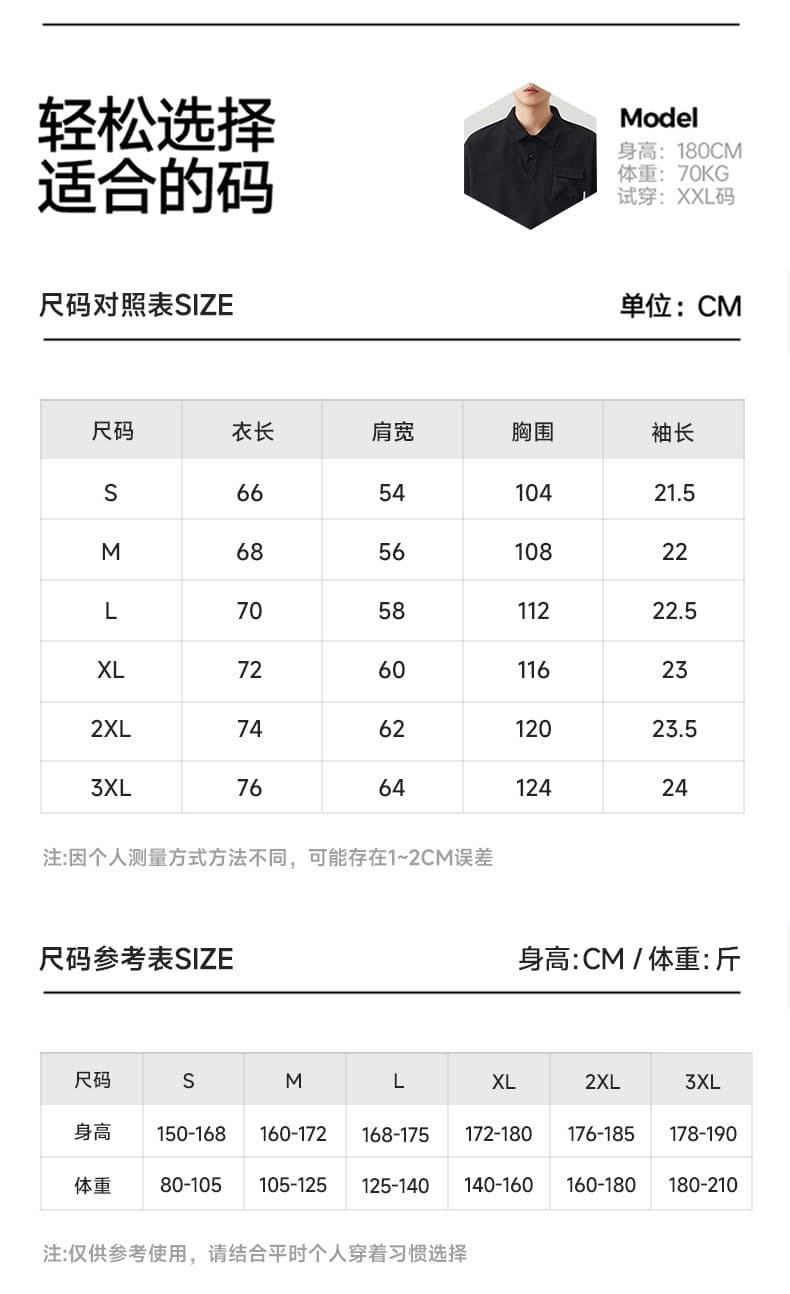 轻松选择
适合的码

Model
身高：180CM
体重：70KG
试穿：XXL码

尺码对照表SIZE

单位：CM

| 尺码 | 衣长 | 肩宽 | 胸围 | 袖长 |
|---|---|---|---|---|
| S | 66 | 54 | 104 | 21.5 |
| M | 68 | 56 | 108 | 22 |
| L | 70 | 58 | 112 | 22.5 |
| XL | 72 | 60 | 116 | 23 |
| 2XL | 74 | 62 | 120 | 23.5 |
| 3XL | 76 | 64 | 124 | 24 |

注:因个人测量方式方法不同，可能存在1~2CM误差

尺码参考表SIZE

身高:CM / 体重:斤

| 尺码 | S | M | L | XL | 2XL | 3XL |
|---|---|---|---|---|---|---|
| 身高 | 150-168 | 160-172 | 168-175 | 172-180 | 176-185 | 178-190 |
| 体重 | 80-105 | 105-125 | 125-140 | 140-160 | 160-180 | 180-210 |

注:仅供参考使用，请结合平时个人穿着习惯选择